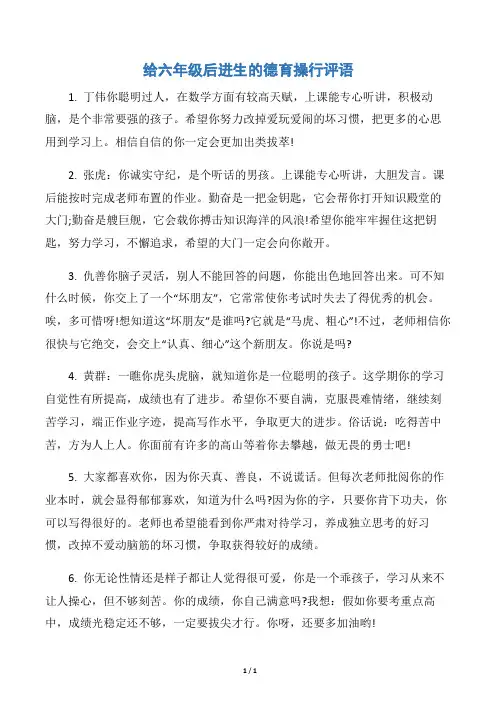 给六年级后进生的德育操行评语

1. 丁伟你聪明过人，在数学方面有较高天赋，上课能专心听讲，积极动脑，是个非常要强的孩子。希望你努力改掉爱玩爱闹的坏习惯，把更多的心思用到学习上。相信自信的你一定会更加出类拔萃!

2. 张虎：你诚实守纪，是个听话的男孩。上课能专心听讲，大胆发言。课后能按时完成老师布置的作业。勤奋是一把金钥匙，它会帮你打开知识殿堂的大门;勤奋是艘巨舰，它会载你搏击知识海洋的风浪!希望你能牢牢握住这把钥匙，努力学习，不懈追求，希望的大门一定会向你敞开。

3. 仇善你脑子灵活，别人不能回答的问题，你能出色地回答出来。可不知什么时候，你交上了一个“坏朋友”，它常常使你考试时失去了得优秀的机会。唉，多可惜呀!想知道这“坏朋友”是谁吗?它就是“马虎、粗心”!不过，老师相信你很快与它绝交，会交上“认真、细心”这个新朋友。你说是吗?

4. 黄群：一瞧你虎头虎脑，就知道你是一位聪明的孩子。这学期你的学习自觉性有所提高，成绩也有了进步。希望你不要自满，克服畏难情绪，继续刻苦学习，端正作业字迹，提高写作水平，争取更大的进步。俗话说：吃得苦中苦，方为人上人。你面前有许多的高山等着你去攀越，做无畏的勇士吧!

5. 大家都喜欢你，因为你天真、善良，不说谎话。但每次老师批阅你的作业本时，就会显得郁郁寡欢，知道为什么吗?因为你的字，只要你肯下功夫，你可以写得很好的。老师也希望能看到你严肃对待学习，养成独立思考的好习惯，改掉不爱动脑筋的坏习惯，争取获得较好的成绩。

6. 你无论性情还是样子都让人觉得很可爱，你是一个乖孩子，学习从来不让人操心，但不够刻苦。你的成绩，你自己满意吗?我想：假如你要考重点高中，成绩光稳定还不够，一定要拔尖才行。你呀，还要多加油哟!

1 / 1